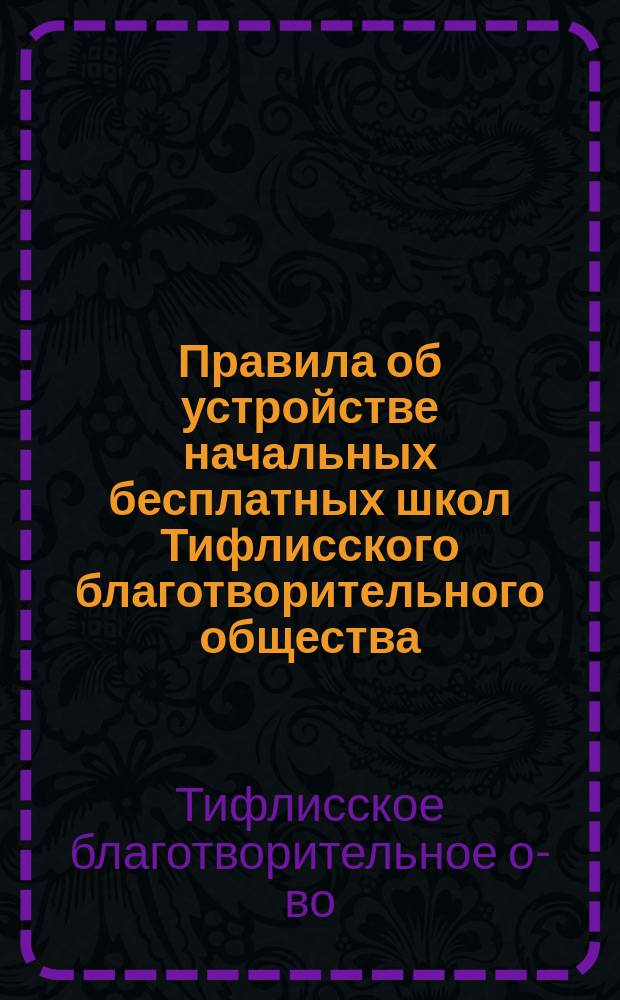 Правила об устройстве начальных бесплатных школ Тифлисского благотворительного общества

Тифлисское благотворительное о-во